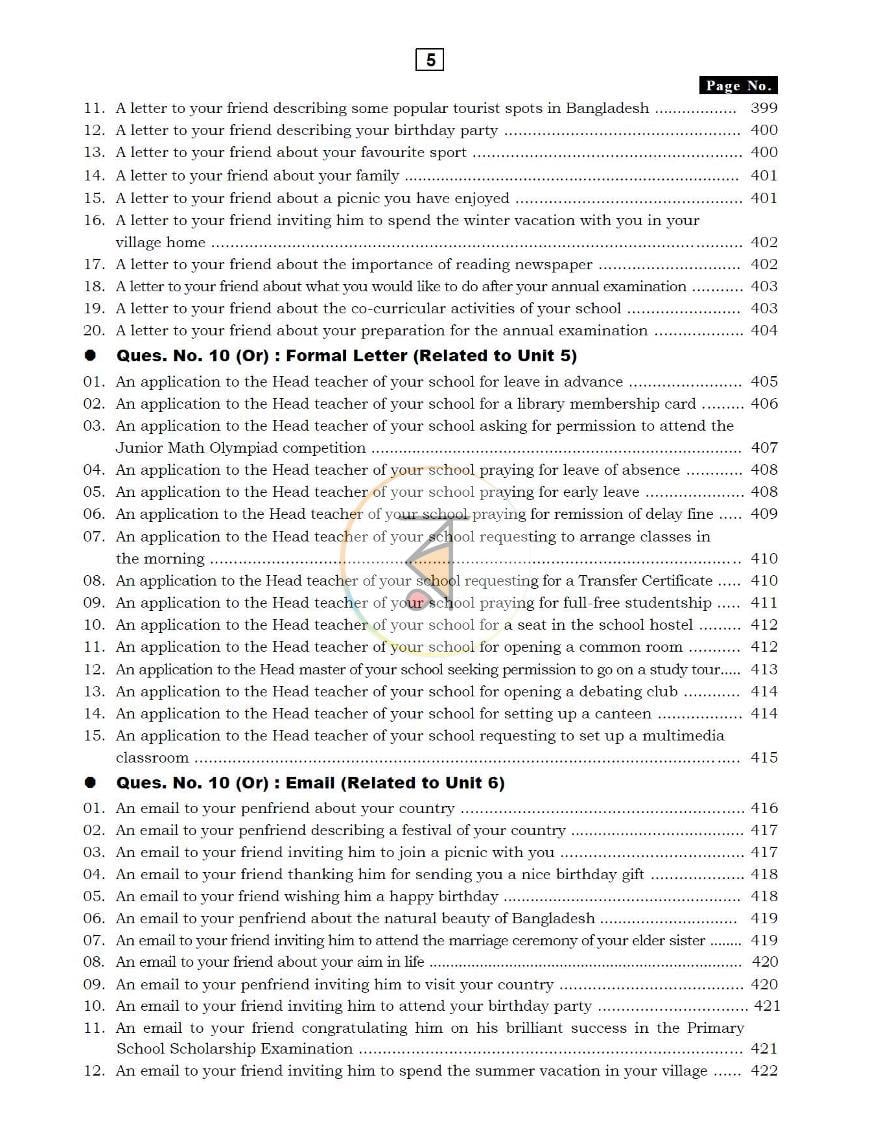 5

Page No.

11. A letter to your friend describing some popular tourist spots in Bangladesh 399
12. A letter to your friend describing your birthday party 400
13. A letter to your friend about your favourite sport 400
14. A letter to your friend about your family 401
15. A letter to your friend about a picnic you have enjoyed 401
16. A letter to your friend inviting him to spend the winter vacation with you in your village home 402
17. A letter to your friend about the importance of reading newspaper 402
18. A letter to your friend about what you would like to do after your annual examination 403
19. A letter to your friend about the co-curricular activities of your school 403
20. A letter to your friend about your preparation for the annual examination 404

• Ques. No. 10 (Or) : Formal Letter (Related to Unit 5)

01. An application to the Head teacher of your school for leave in advance 405
02. An application to the Head teacher of your school for a library membership card 406
03. An application to the Head teacher of your school asking for permission to attend the Junior Math Olympiad competition 407
04. An application to the Head teacher of your school praying for leave of absence 408
05. An application to the Head teacher of your school praying for early leave 408
06. An application to the Head teacher of your school praying for remission of delay fine 409
07. An application to the Head teacher of your school requesting to arrange classes in the morning 410
08. An application to the Head teacher of your school requesting for a Transfer Certificate 410
09. An application to the Head teacher of your school praying for full-free studentship 411
10. An application to the Head teacher of your school for a seat in the school hostel 412
11. An application to the Head teacher of your school for opening a common room 412
12. An application to the Head master of your school seeking permission to go on a study tour 413
13. An application to the Head teacher of your school for opening a debating club 414
14. An application to the Head teacher of your school for setting up a canteen 414
15. An application to the Head teacher of your school requesting to set up a multimedia classroom 415

• Ques. No. 10 (Or) : Email (Related to Unit 6)

01. An email to your penfriend about your country 416
02. An email to your penfriend describing a festival of your country 417
03. An email to your friend inviting him to join a picnic with you 417
04. An email to your friend thanking him for sending you a nice birthday gift 418
05. An email to your friend wishing him a happy birthday 418
06. An email to your penfriend about the natural beauty of Bangladesh 419
07. An email to your friend inviting him to attend the marriage ceremony of your elder sister 419
08. An email to your friend about your aim in life 420
09. An email to your penfriend inviting him to visit your country 420
10. An email to your friend inviting him to attend your birthday party 421
11. An email to your friend congratulating him on his brilliant success in the Primary School Scholarship Examination 421
12. An email to your friend inviting him to spend the summer vacation in your village 422